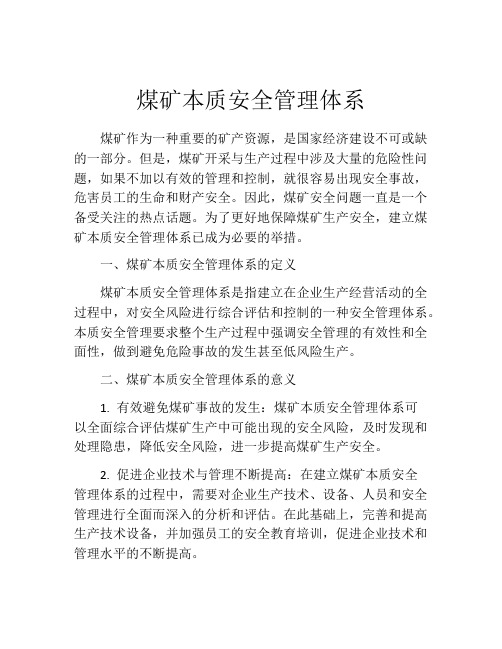 煤矿本质安全管理体系

煤矿作为一种重要的矿产资源，是国家经济建设不可或缺的一部分。但是，煤矿开采与生产过程中涉及大量的危险性问题，如果不加以有效的管理和控制，就很容易出现安全事故，危害员工的生命和财产安全。因此，煤矿安全问题一直是一个备受关注的热点话题。为了更好地保障煤矿生产安全，建立煤矿本质安全管理体系已成为必要的举措。

一、煤矿本质安全管理体系的定义

煤矿本质安全管理体系是指建立在企业生产经营活动的全过程中，对安全风险进行综合评估和控制的一种安全管理体系。本质安全管理要求整个生产过程中强调安全管理的有效性和全面性，做到避免危险事故的发生甚至低风险生产。

二、煤矿本质安全管理体系的意义

1. 有效避免煤矿事故的发生：煤矿本质安全管理体系可以全面综合评估煤矿生产中可能出现的安全风险，及时发现和处理隐患，降低安全风险，进一步提高煤矿生产安全。

2. 促进企业技术与管理不断提高：在建立煤矿本质安全管理体系的过程中，需要对企业生产技术、设备、人员和安全管理进行全面而深入的分析和评估。在此基础上，完善和提高生产技术设备，并加强员工的安全教育培训，促进企业技术和管理水平的不断提高。